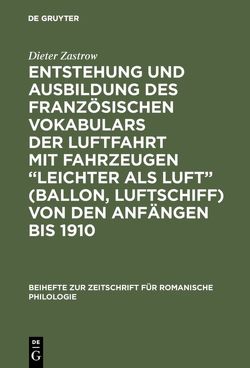 DE GRUYTER

Dieter Zastrow

ENTSTEHUNG UND AUSBILDUNG DES FRANZÖSISCHEN VOKABULARS DER LUFTFAHRT MIT FAHRZEUGEN "LEICHTER ALS LUFT" (BALLON, LUFTSCHIFF) VON DEN ANFÄNGEN BIS 1910

BEIHEFTE ZUR ZEITSCHRIFT FÜR ROMANISCHE PHILOLOGIE

DE G